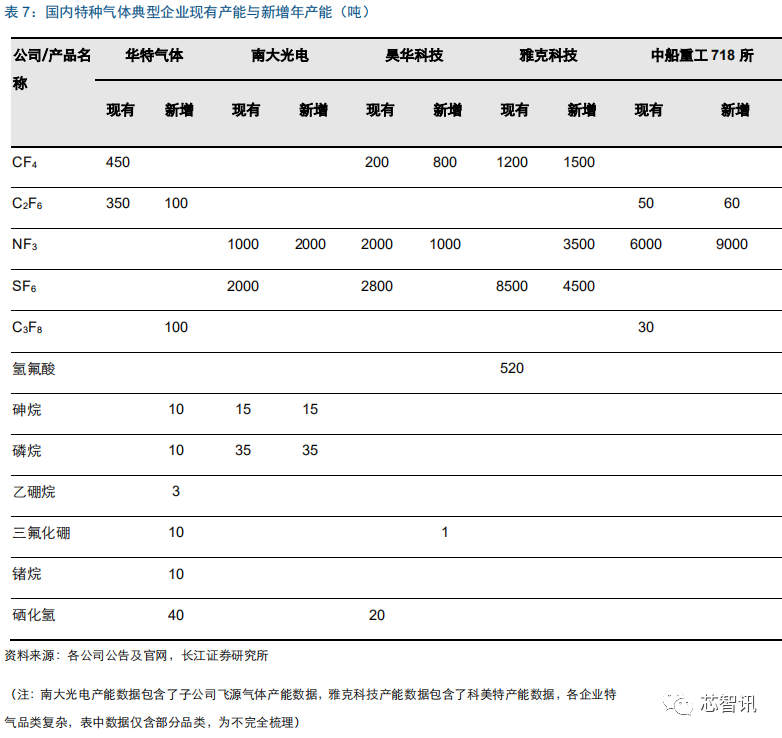 表 7：国内特种气体典型企业现有产能与新增年产能（吨）

| 公司/产品名称 | 华特气体 | | 南大光电 | | 昊华科技 | | 雅克科技 | | 中船重工 718 所 | |
|---|---|---|---|---|---|---|---|---|---|---|
| | 现有 | 新增 | 现有 | 新增 | 现有 | 新增 | 现有 | 新增 | 现有 | 新增 |
| $CF_4$ | 450 | | | | 200 | 800 | 1200 | 1500 | | |
| $C_2F_6$ | 350 | 100 | | | | | | | 50 | 60 |
| $NF_3$ | | | 1000 | 2000 | 2000 | 1000 | | 3500 | 6000 | 9000 |
| $SF_6$ | | | 2000 | | 2800 | | 8500 | 4500 | | |
| $C_3F_8$ | | 100 | | | | | | | 30 | |
| 氢氟酸 | | | | | | | 520 | | | |
| 砷烷 | | 10 | 15 | 15 | | | | | | |
| 磷烷 | | 10 | 35 | 35 | | | | | | |
| 乙硼烷 | | 3 | | | | | | | | |
| 三氟化硼 | | 10 | | | | 1 | | | | |
| 锗烷 | | 10 | | | | | | | | |
| 硒化氢 | | 40 | | | 20 | | | | | |

资料来源：各公司公告及官网，长江证券研究所

（注：南大光电产能数据包含了子公司飞源气体产能数据，雅克科技产能数据包含了科美特产能数据，各企业特气品类复杂，表中数据仅含部分品类，为不完全梳理）

芯智讯